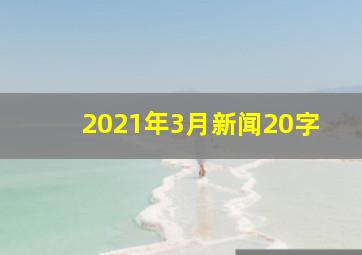 2021年3月新闻20字